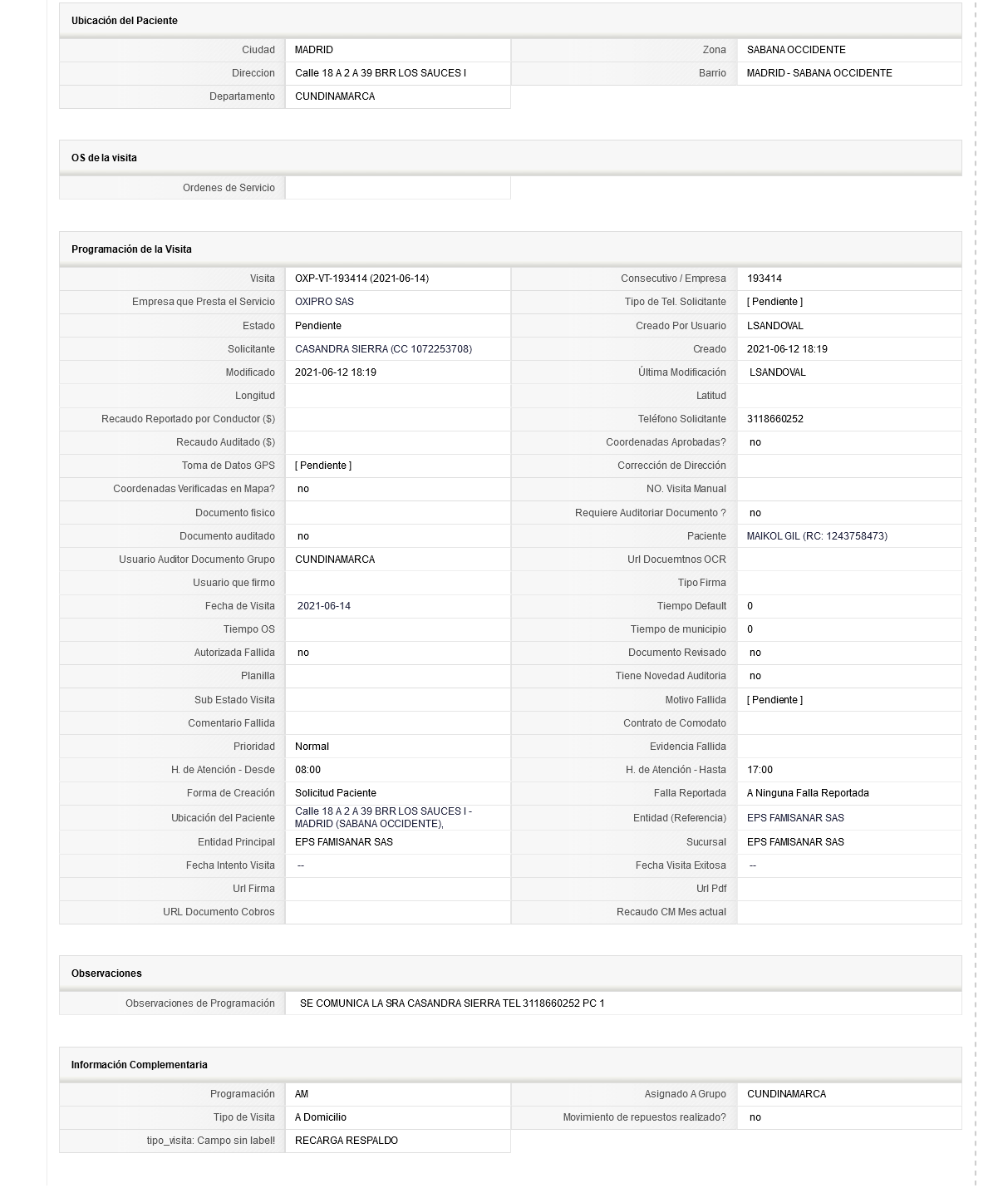 Ubicación del Paciente

| Ciudad | MADRID | Zona | SABANA OCCIDENTE |
|---|---|---|---|
| Direccion | Calle 18 A 2 A 39 BRR LOS SAUCES I | Barrio | MADRID - SABANA OCCIDENTE |
| Departamento | CUNDINAMARCA | | |

OS de la visita

| Ordenes de Servicio | |
|---|---|

Programación de la Visita

| Visita | OXP-VT-193414 (2021-06-14) | Consecutivo / Empresa | 193414 |
|---|---|---|---|
| Empresa que Presta el Servicio | OXIPRO SAS | Tipo de Tel. Solicitante | [ Pendiente ] |
| Estado | Pendiente | Creado Por Usuario | LSANDOVAL |
| Solicitante | CASANDRA SIERRA (CC 1072253708) | Creado | 2021-06-12 18:19 |
| Modificado | 2021-06-12 18:19 | Última Modificación | LSANDOVAL |
| Longitud | | Latitud | |
| Recaudo Reportado por Conductor ($) | | Teléfono Solicitante | 3118660252 |
| Recaudo Auditado ($) | | Coordenadas Aprobadas? | no |
| Toma de Datos GPS | [ Pendiente ] | Corrección de Dirección | |
| Coordenadas Verificadas en Mapa? | no | NO. Visita Manual | |
| Documento fisico | | Requiere Auditoriar Documento ? | no |
| Documento auditado | no | Paciente | MAIKOL GIL (RC: 1243758473) |
| Usuario Auditor Documento Grupo | CUNDINAMARCA | Url Docuemtnos OCR | |
| Usuario que firmo | | Tipo Firma | |
| Fecha de Visita | 2021-06-14 | Tiempo Default | 0 |
| Tiempo OS | | Tiempo de municipio | 0 |
| Autorizada Fallida | no | Documento Revisado | no |
| Planilla | | Tiene Novedad Auditoria | no |
| Sub Estado Visita | | Motivo Fallida | [ Pendiente ] |
| Comentario Fallida | | Contrato de Comodato | |
| Prioridad | Normal | Evidencia Fallida | |
| H. de Atención - Desde | 08:00 | H. de Atención - Hasta | 17:00 |
| Forma de Creación | Solicitud Paciente | Falla Reportada | A Ninguna Falla Reportada |
| Ubicación del Paciente | Calle 18 A 2 A 39 BRR LOS SAUCES I - MADRID (SABANA OCCIDENTE), | Entidad (Referencia) | EPS FAMISANAR SAS |
| Entidad Principal | EPS FAMISANAR SAS | Sucursal | EPS FAMISANAR SAS |
| Fecha Intento Visita | -- | Fecha Visita Exitosa | -- |
| Url Firma | | Url Pdf | |
| URL Documento Cobros | | Recaudo CM Mes actual | |

Observaciones

| Observaciones de Programación | SE COMUNICA LA SRA CASANDRA SIERRA TEL 3118660252 PC 1 |
|---|---|

Información Complementaria

| Programación | AM | Asignado A Grupo | CUNDINAMARCA |
|---|---|---|---|
| Tipo de Visita | A Domicilio | Movimiento de repuestos realizado? | no |
| tipo_visita: Campo sin label! | RECARGA RESPALDO | | |